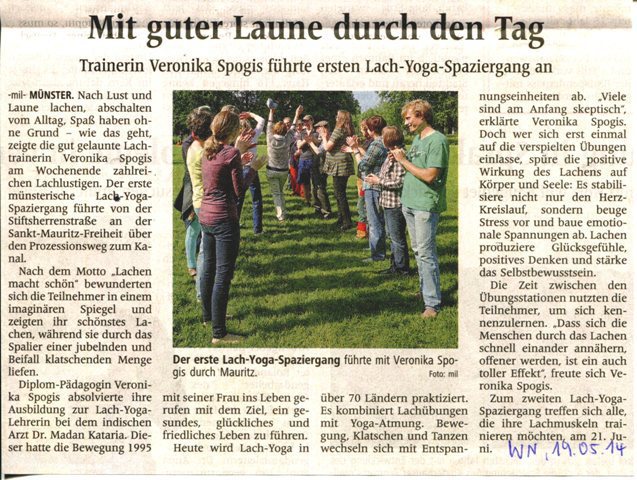 Mit guter Laune durch den Tag

Trainerin Veronika Spogis führte ersten Lach-Yoga-Spaziergang an

-mil- MÜNSTER. Nach Lust und Laune lachen, abschalten vom Alltag, Spaß haben ohne Grund – wie das geht, zeigte die gut gelaunte Lachtrainerin Veronika Spogis am Wochenende zahlreichen Lachlustigen. Der erste münsterische Lach-Yoga-Spaziergang führte von der Stiftsherrenstraße an der Sankt-Mauritz-Freiheit über den Prozessionsweg zum Kanal.

Nach dem Motto „Lachen macht schön" bewunderten sich die Teilnehmer in einem imaginären Spiegel und zeigten ihr schönstes Lachen, während sie durch das Spalier einer jubelnden und Beifall klatschenden Menge liefen.

Diplom-Pädagogin Veronika Spogis absolvierte ihre Ausbildung zur Lach-Yoga-Lehrerin bei dem indischen Arzt Dr. Madan Kataria. Dieser hatte die Bewegung 1995 mit seiner Frau ins Leben gerufen mit dem Ziel, ein gesundes, glückliches und friedliches Leben zu führen.

Heute wird Lach-Yoga in über 70 Ländern praktiziert. Es kombiniert Lachübungen mit Yoga-Atmung. Bewegung, Klatschen und Tanzen wechseln sich mit Entspannungseinheiten ab. „Viele sind am Anfang skeptisch", erklärte Veronika Spogis. Doch wer sich erst einmal auf die verspielten Übungen einlasse, spüre die positive Wirkung des Lachens auf Körper und Seele: Es stabilisiere nicht nur den Herz-Kreislauf, sondern beuge Stress vor und baue emotionale Spannungen ab. Lachen produziere Glücksgefühle, positives Denken und stärke das Selbstbewusstsein.

Die Zeit zwischen den Übungsstationen nutzten die Teilnehmer, um sich kennenzulernen. „Dass sich die Menschen durch das Lachen schnell einander annähern, offener werden, ist ein auch toller Effekt", freute sich Veronika Spogis.

Zum zweiten Lach-Yoga-Spaziergang treffen sich alle, die ihre Lachmuskeln trainieren möchten, am 21. Juni.

Der erste Lach-Yoga-Spaziergang führte mit Veronika Spogis durch Mauritz.
Foto: mil

WN, 19.05.14